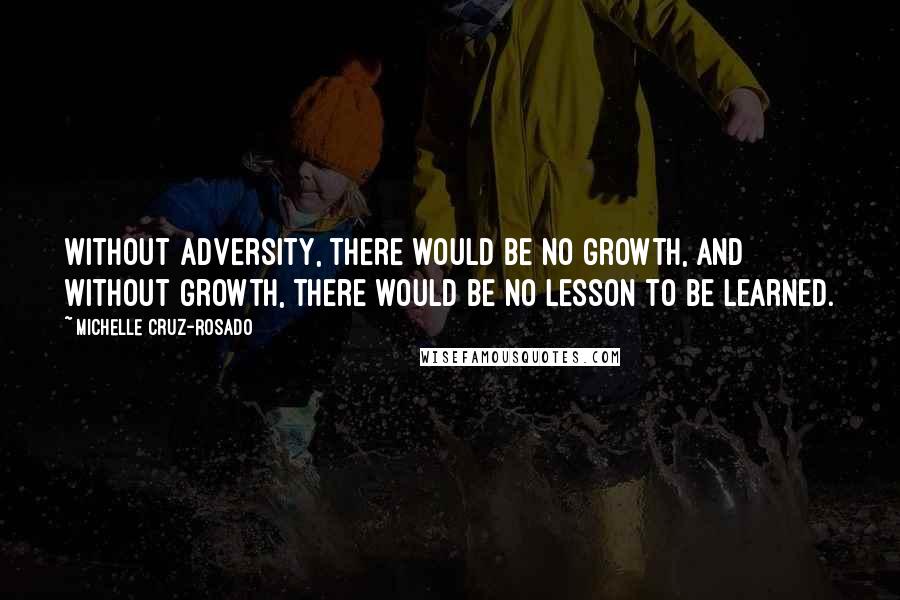 WITHOUT ADVERSITY, THERE WOULD BE NO GROWTH, AND WITHOUT GROWTH, THERE WOULD BE NO LESSON TO BE LEARNED.

~ MICHELLE CRUZ-ROSADO

WISEFAMOUSQUOTES.COM